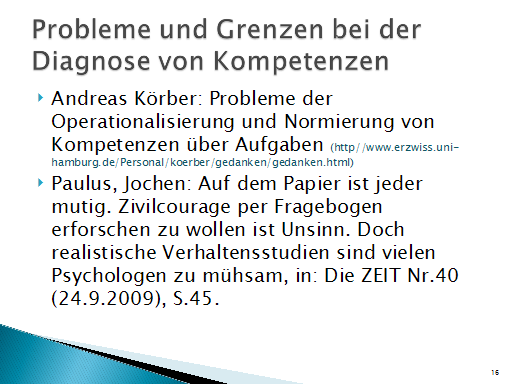 Probleme und Grenzen bei der Diagnose von Kompetenzen

Andreas Körber: Probleme der Operationalisierung und Normierung von Kompetenzen über Aufgaben (http//www.erzwiss.uni-hamburg.de/Personal/koerber/gedanken/gedanken.html)

Paulus, Jochen: Auf dem Papier ist jeder mutig. Zivilcourage per Fragebogen erforschen zu wollen ist Unsinn. Doch realistische Verhaltensstudien sind vielen Psychologen zu mühsam, in: Die ZEIT Nr.40 (24.9.2009), S.45.

16